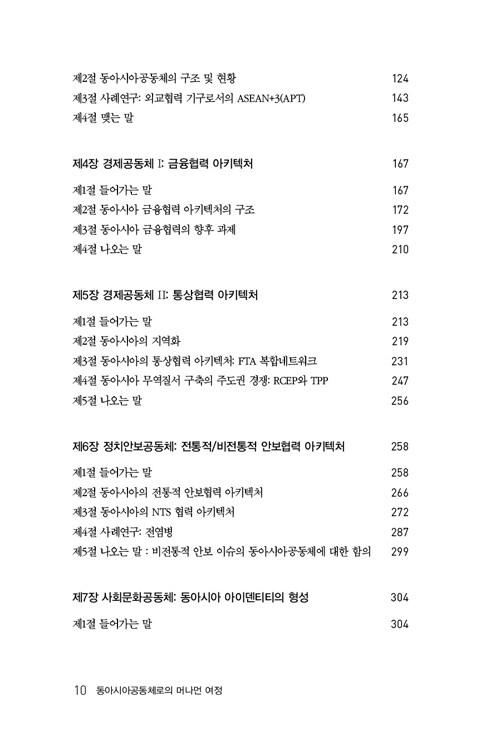 제2절 동아시아공동체의 구조 및 현황 124
제3절 사례연구: 외교협력 기구로서의 ASEAN+3(APT) 143
제4절 맺는 말 165

제4장 경제공동체 I: 금융협력 아키텍처 167

제1절 들어가는 말 167
제2절 동아시아 금융협력 아키텍처의 구조 172
제3절 동아시아 금융협력의 향후 과제 197
제4절 나오는 말 210

제5장 경제공동체 II: 통상협력 아키텍처 213

제1절 들어가는 말 213
제2절 동아시아의 지역화 219
제3절 동아시아의 통상협력 아키텍처: FTA 복합네트워크 231
제4절 동아시아 무역질서 구축의 주도권 경쟁: RCEP와 TPP 247
제5절 나오는 말 256

제6장 정치안보공동체: 전통적/비전통적 안보협력 아키텍처 258

제1절 들어가는 말 258
제2절 동아시아의 전통적 안보협력 아키텍처 266
제3절 동아시아의 NTS 협력 아키텍처 272
제4절 사례연구: 전염병 287
제5절 나오는 말 : 비전통적 안보 이슈의 동아시아공동체에 대한 함의 299

제7장 사회문화공동체: 동아시아 아이덴티티의 형성 304

제1절 들어가는 말 304

10 동아시아공동체로의 머나먼 여정